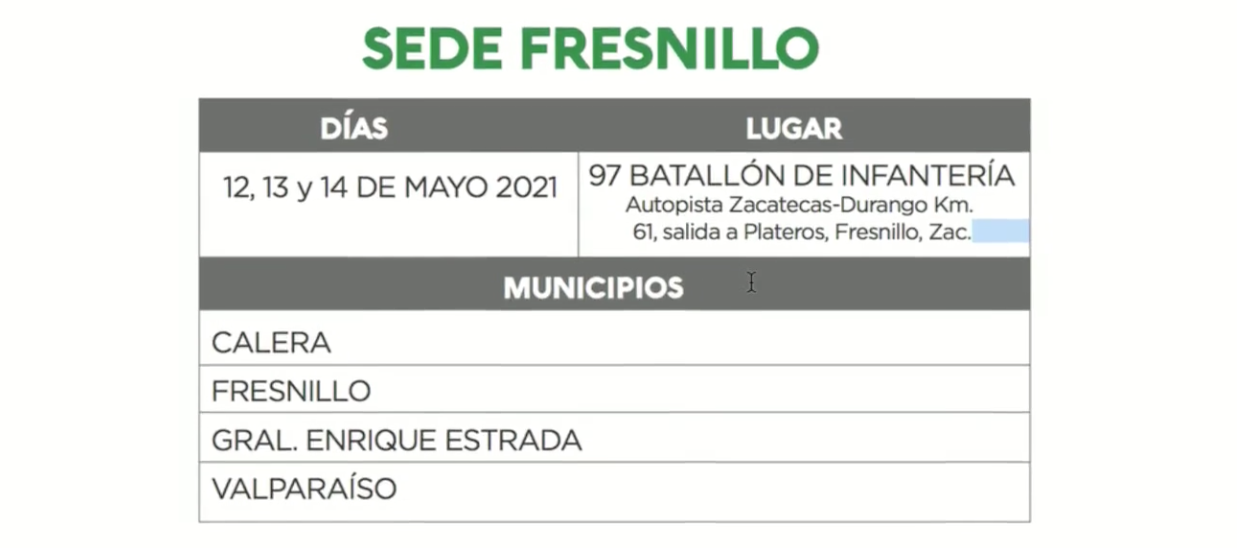 SEDE FRESNILLO

| DÍAS | LUGAR |
|---|---|
| 12, 13 y 14 DE MAYO 2021 | 97 BATALLÓN DE INFANTERÍA Autopista Zacatecas-Durango Km. 61, salida a Plateros, Fresnillo, Zac. |

| MUNICIPIOS |
|---|
| CALERA |
| FRESNILLO |
| GRAL. ENRIQUE ESTRADA |
| VALPARAÍSO |